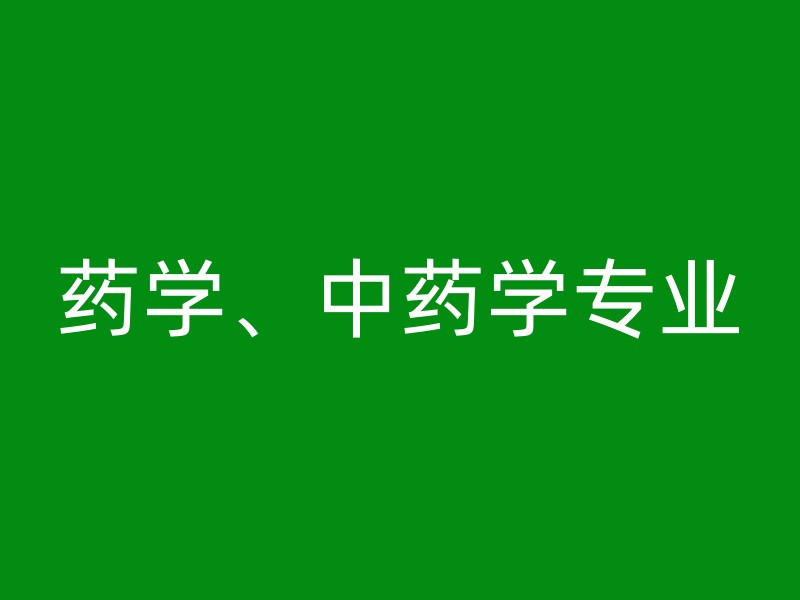 药学、中药学专业